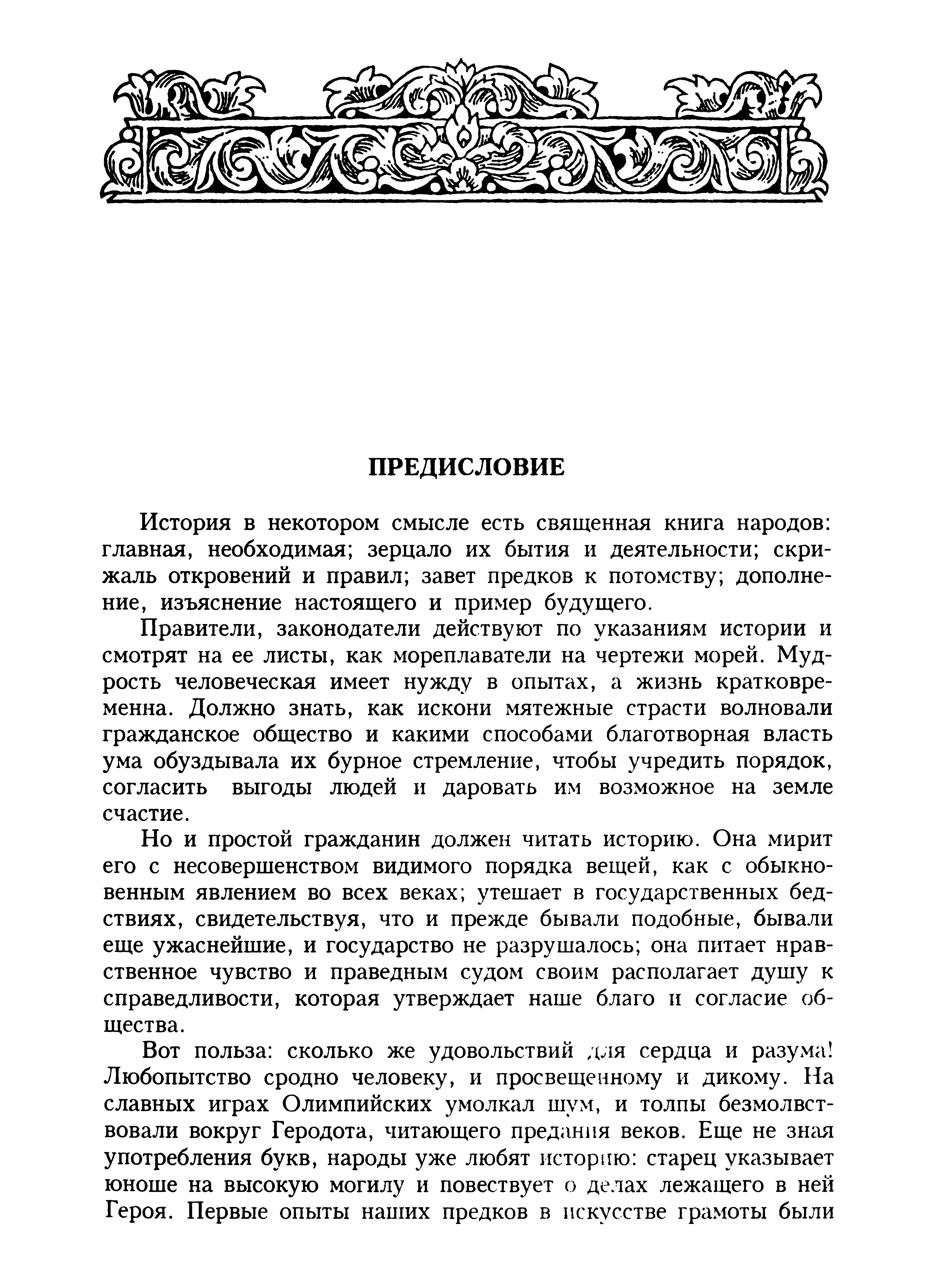 ПРЕДИСЛОВИЕ

История в некотором смысле есть священная книга народов: главная, необходимая; зерцало их бытия и деятельности; скрижаль откровений и правил; завет предков к потомству; дополнение, изъяснение настоящего и пример будущего.

Правители, законодатели действуют по указаниям истории и смотрят на ее листы, как мореплаватели на чертежи морей. Мудрость человеческая имеет нужду в опытах, а жизнь кратковременна. Должно знать, как искони мятежные страсти волновали гражданское общество и какими способами благотворная власть ума обуздывала их бурное стремление, чтобы учредить порядок, согласить выгоды людей и даровать им возможное на земле счастие.

Но и простой гражданин должен читать историю. Она мирит его с несовершенством видимого порядка вещей, как с обыкновенным явлением во всех веках; утешает в государственных бедствиях, свидетельствуя, что и прежде бывали подобные, бывали еще ужаснейшие, и государство не разрушалось; она питает нравственное чувство и праведным судом своим располагает душу к справедливости, которая утверждает наше благо и согласие общества.

Вот польза: сколько же удовольствий для сердца и разума! Любопытство сродно человеку, и просвещенному и дикому. На славных играх Олимпийских умолкал шум, и толпы безмолвствовали вокруг Геродота, читающего предания веков. Еще не зная употребления букв, народы уже любят историю: старец указывает юноше на высокую могилу и повествует о делах лежащего в ней Героя. Первые опыты наших предков в искусстве грамоты были